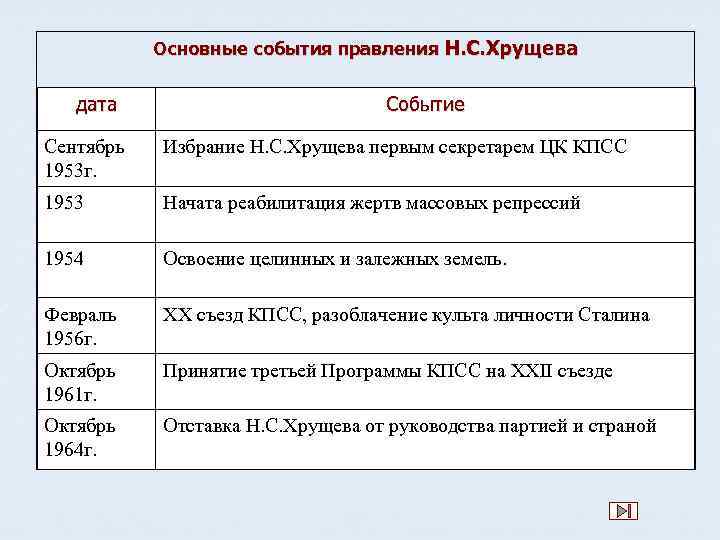 Основные события правления Н.С.Хрущева

| дата | Событие |
|---|---|
| Сентябрь 1953г. | Избрание Н.С.Хрущева первым секретарем ЦК КПСС |
| 1953 | Начата реабилитация жертв массовых репрессий |
| 1954 | Освоение целинных и залежных земель. |
| Февраль 1956г. | XX съезд КПСС, разоблачение культа личности Сталина |
| Октябрь 1961г. | Принятие третьей Программы КПСС на XXII съезде |
| Октябрь 1964г. | Отставка Н.С.Хрущева от руководства партией и страной |